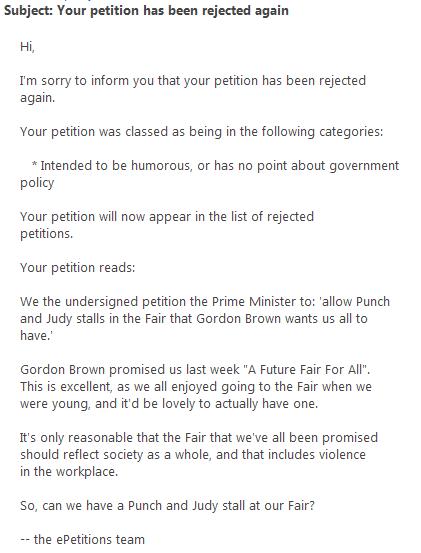 Subject: Your petition has been rejected again

Hi,

I'm sorry to inform you that your petition has been rejected again.

Your petition was classed as being in the following categories:

* Intended to be humorous, or has no point about government policy

Your petition will now appear in the list of rejected petitions.

Your petition reads:

We the undersigned petition the Prime Minister to: 'allow Punch and Judy stalls in the Fair that Gordon Brown wants us all to have.'

Gordon Brown promised us last week "A Future Fair For All". This is excellent, as we all enjoyed going to the Fair when we were young, and it'd be lovely to actually have one.

It's only reasonable that the Fair that we've all been promised should reflect society as a whole, and that includes violence in the workplace.

So, can we have a Punch and Judy stall at our Fair?

-- the ePetitions team